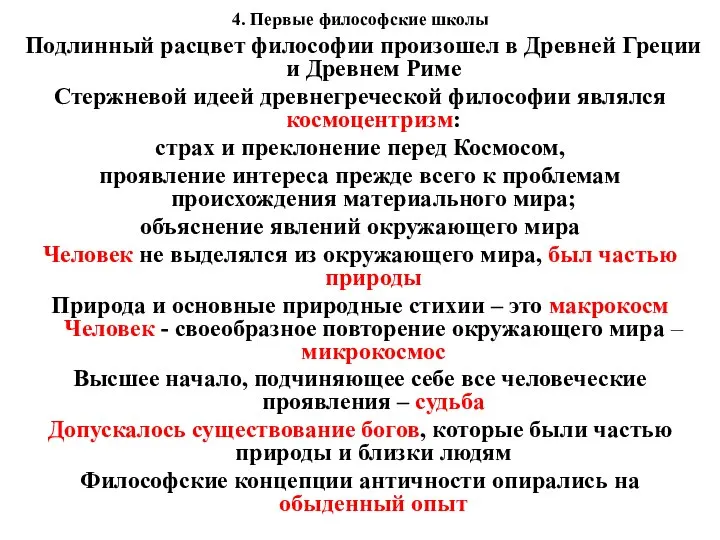 4. Первые философские школы

Подлинный расцвет философии произошел в Древней Греции и Древнем Риме

Стержневой идеей древнегреческой философии являлся космоцентризм:

страх и преклонение перед Космосом,

проявление интереса прежде всего к проблемам происхождения материального мира;

объяснение явлений окружающего мира

Человек не выделялся из окружающего мира, был частью природы

Природа и основные природные стихии – это макрокосм

Человек - своеобразное повторение окружающего мира – микрокосмос

Высшее начало, подчиняющее себе все человеческие проявления – судьба

Допускалось существование богов, которые были частью природы и близки людям

Философские концепции античности опирались на обыденный опыт